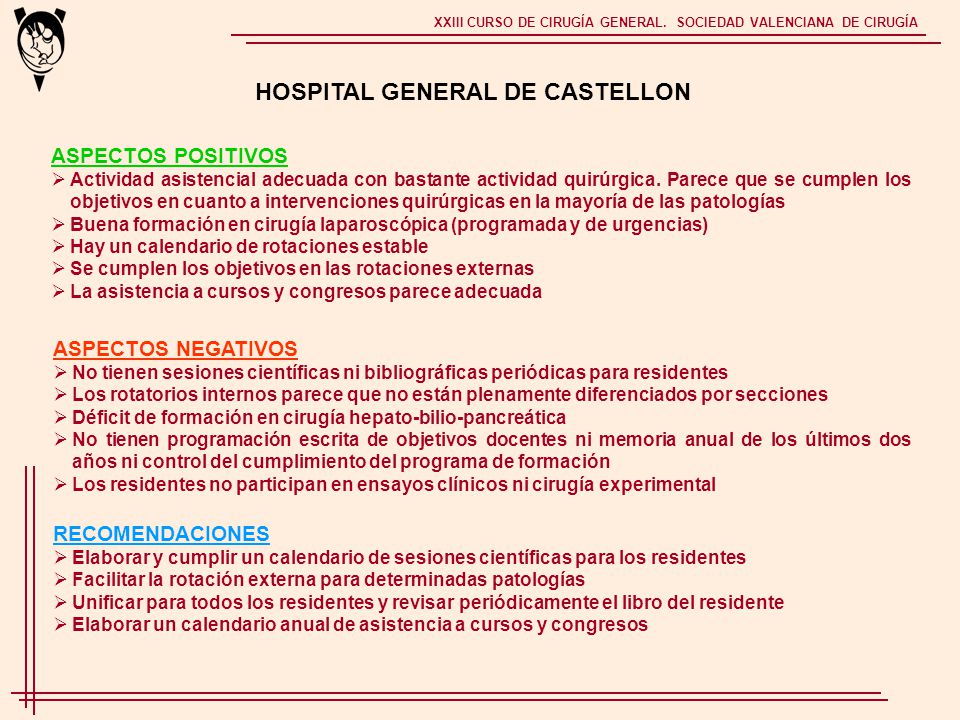 XXIII CURSO DE CIRUGÍA GENERAL. SOCIEDAD VALENCIANA DE CIRUGÍA

HOSPITAL GENERAL DE CASTELLON

ASPECTOS POSITIVOS
➢ Actividad asistencial adecuada con bastante actividad quirúrgica. Parece que se cumplen los objetivos en cuanto a intervenciones quirúrgicas en la mayoría de las patologías
➢ Buena formación en cirugía laparoscópica (programada y de urgencias)
➢ Hay un calendario de rotaciones estable
➢ Se cumplen los objetivos en las rotaciones externas
➢ La asistencia a cursos y congresos parece adecuada

ASPECTOS NEGATIVOS
➢ No tienen sesiones científicas ni bibliográficas periódicas para residentes
➢ Los rotatorios internos parece que no están plenamente diferenciados por secciones
➢ Déficit de formación en cirugía hepato-bilio-pancreática
➢ No tienen programación escrita de objetivos docentes ni memoria anual de los últimos dos años ni control del cumplimiento del programa de formación
➢ Los residentes no participan en ensayos clínicos ni cirugía experimental

RECOMENDACIONES
➢ Elaborar y cumplir un calendario de sesiones científicas para los residentes
➢ Facilitar la rotación externa para determinadas patologías
➢ Unificar para todos los residentes y revisar periódicamente el libro del residente
➢ Elaborar un calendario anual de asistencia a cursos y congresos